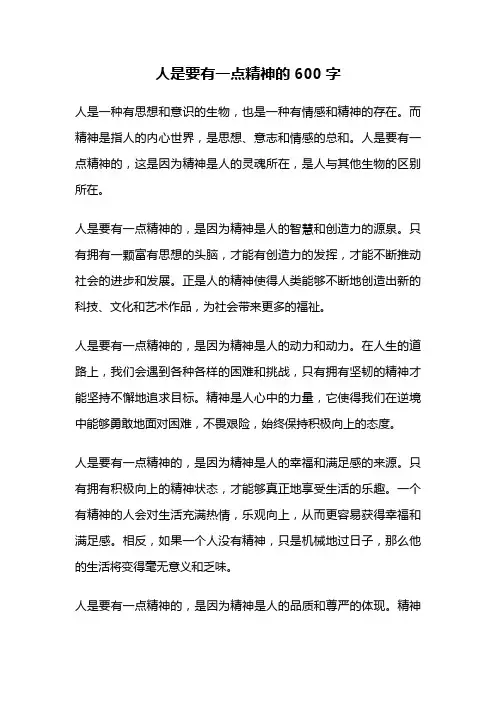 人是要有一点精神的 600 字

人是一种有思想和意识的生物，也是一种有情感和精神的存在。而精神是指人的内心世界，是思想、意志和情感的总和。人是要有一点精神的，这是因为精神是人的灵魂所在，是人与其他生物的区别所在。

人是要有一点精神的，是因为精神是人的智慧和创造力的源泉。只有拥有一颗富有思想的头脑，才能有创造力的发挥，才能不断推动社会的进步和发展。正是人的精神使得人类能够不断地创造出新的科技、文化和艺术作品，为社会带来更多的福祉。

人是要有一点精神的，是因为精神是人的动力和动力。在人生的道路上，我们会遇到各种各样的困难和挑战，只有拥有坚韧的精神才能坚持不懈地追求目标。精神是人心中的力量，它使得我们在逆境中能够勇敢地面对困难，不畏艰险，始终保持积极向上的态度。

人是要有一点精神的，是因为精神是人的幸福和满足感的来源。只有拥有积极向上的精神状态，才能够真正地享受生活的乐趣。一个有精神的人会对生活充满热情，乐观向上，从而更容易获得幸福和满足感。相反，如果一个人没有精神，只是机械地过日子，那么他的生活将变得毫无意义和乏味。

人是要有一点精神的，是因为精神是人的品质和尊严的体现。精神